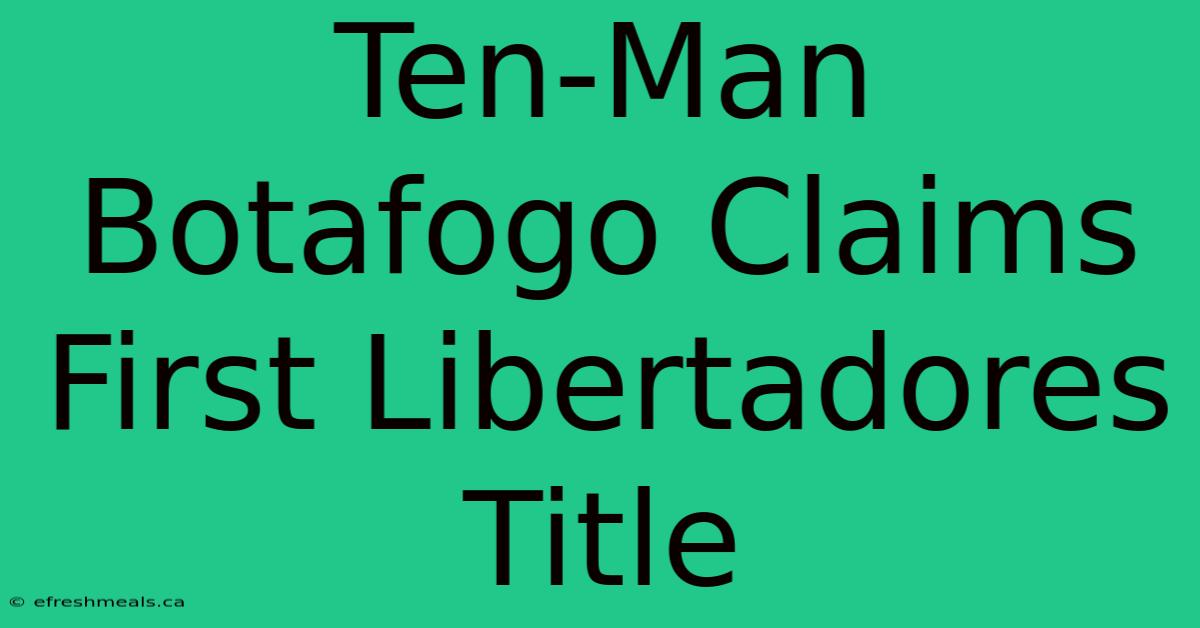 Ten-Man Botafogo Claims First Libertadores Title

© efreshmeals.ca